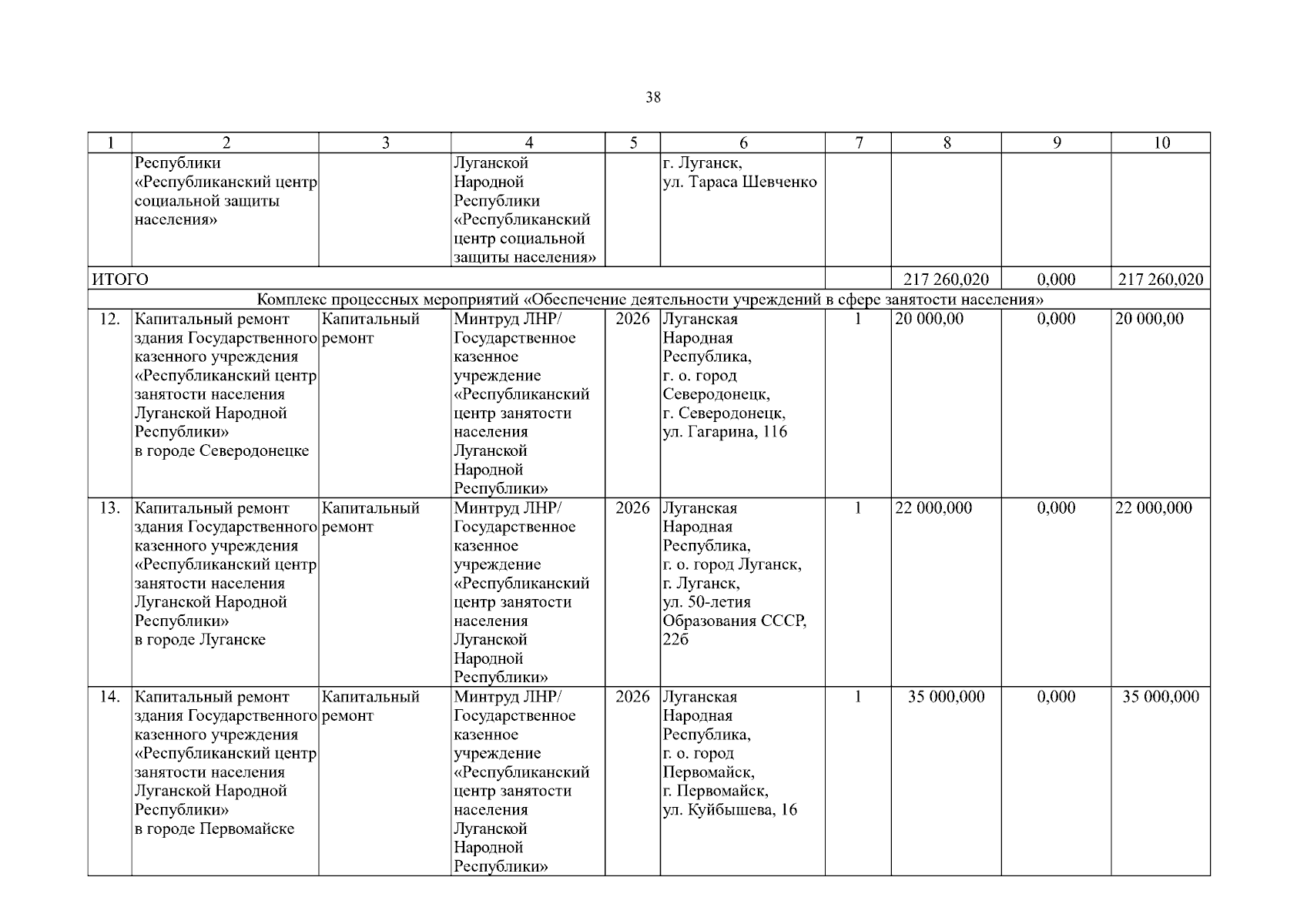 38

| 1 | 2 | 3 | 4 | 5 | 6 | 7 | 8 | 9 | 10 |
|---|---|---|---|---|---|---|---|---|---|
| | Республики «Республиканский центр социальной защиты населения» | | Луганской Народной Республики «Республиканский центр социальной защиты населения» | | г. Луганск, ул. Тараса Шевченко | | | | |
| ИТОГО | | | | | | | 217 260,020 | 0,000 | 217 260,020 |
| Комплекс процессных мероприятий «Обеспечение деятельности учреждений в сфере занятости населения» | | | | | | | | | |
| 12. | Капитальный ремонт здания Государственного казенного учреждения «Республиканский центр занятости населения Луганской Народной Республики» в городе Северодонецке | Капитальный ремонт | Минтруд ЛНР/ Государственное казенное учреждение «Республиканский центр занятости населения Луганской Народной Республики» | 2026 | Луганская Народная Республика, г. о. город Северодонецк, г. Северодонецк, ул. Гагарина, 116 | 1 | 20 000,00 | 0,000 | 20 000,00 |
| 13. | Капитальный ремонт здания Государственного казенного учреждения «Республиканский центр занятости населения Луганской Народной Республики» в городе Луганске | Капитальный ремонт | Минтруд ЛНР/ Государственное казенное учреждение «Республиканский центр занятости населения Луганской Народной Республики» | 2026 | Луганская Народная Республика, г. о. город Луганск, г. Луганск, ул. 50-летия Образования СССР, 22б | 1 | 22 000,000 | 0,000 | 22 000,000 |
| 14. | Капитальный ремонт здания Государственного казенного учреждения «Республиканский центр занятости населения Луганской Народной Республики» в городе Первомайске | Капитальный ремонт | Минтруд ЛНР/ Государственное казенное учреждение «Республиканский центр занятости населения Луганской Народной Республики» | 2026 | Луганская Народная Республика, г. о. город Первомайск, г. Первомайск, ул. Куйбышева, 16 | 1 | 35 000,000 | 0,000 | 35 000,000 |